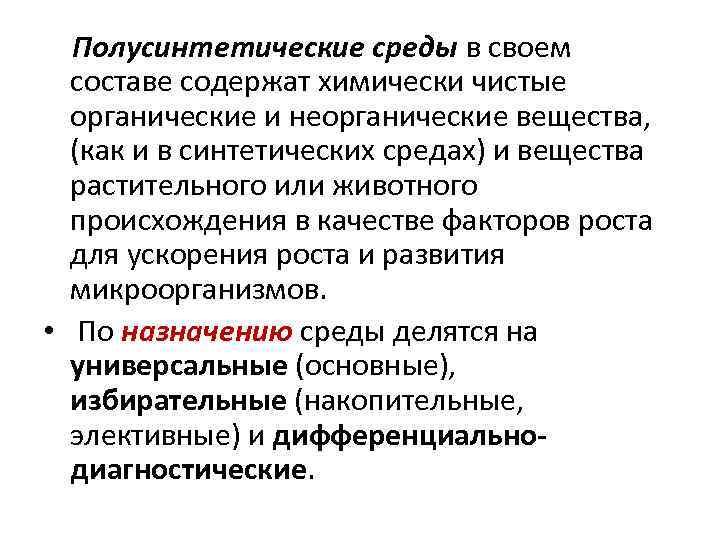 Полусинтетические среды в своем составе содержат химически чистые органические и неорганические вещества, (как и в синтетических средах) и вещества растительного или животного происхождения в качестве факторов роста для ускорения роста и развития микроорганизмов.

• По назначению среды делятся на универсальные (основные), избирательные (накопительные, элективные) и дифференциально-диагностические.